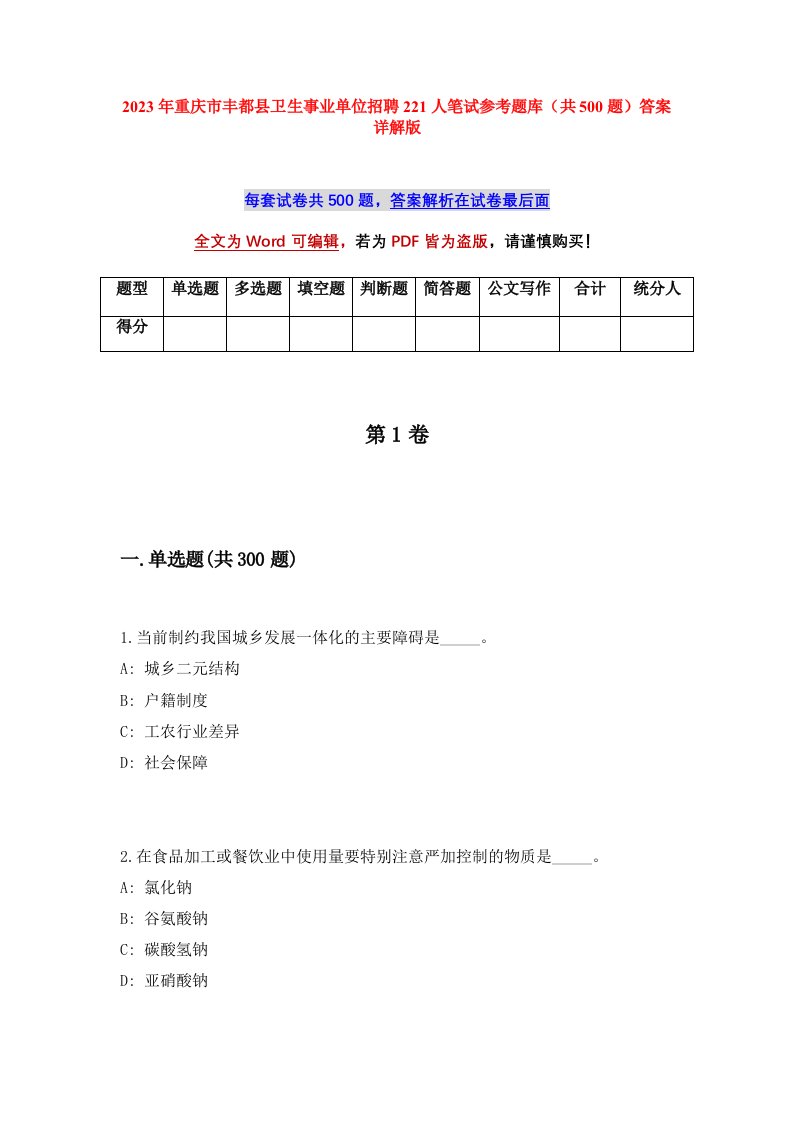 2023年重庆市丰都县卫生事业单位招聘221人笔试参考题库（共500题）答案详解版

每套试卷共500题，答案解析在试卷最后面

全文为Word可编辑，若为PDF皆为盗版，请谨慎购买！

| 题型 | 单选题 | 多选题 | 填空题 | 判断题 | 简答题 | 公文写作 | 合计 | 统分人 |
|---|---|---|---|---|---|---|---|---|
| 得分 | | | | | | | | |

第1卷

一.单选题(共300题)

1.当前制约我国城乡发展一体化的主要障碍是_____。

A: 城乡二元结构

B: 户籍制度

C: 工农行业差异

D: 社会保障

2.在食品加工或餐饮业中使用量要特别注意严加控制的物质是_____。

A: 氯化钠

B: 谷氨酸钠

C: 碳酸氢钠

D: 亚硝酸钠